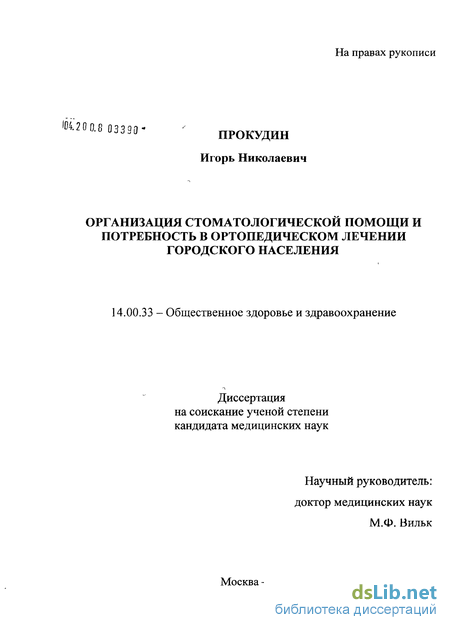 На правах рукописи

04.200.8 03390

ПРОКУДИН

Игорь Николаевич

ОРГАНИЗАЦИЯ СТОМАТОЛОГИЧЕСКОЙ ПОМОЩИ И ПОТРЕБНОСТЬ В ОРТОПЕДИЧЕСКОМ ЛЕЧЕНИИ ГОРОДСКОГО НАСЕЛЕНИЯ

14.00.33 – Общественное здоровье и здравоохранение

Диссертация
на соискание ученой степени
кандидата медицинских наук

Научный руководитель:
доктор медицинских наук
М.Ф. Вильк

Москва -

dsLib.net
библиотека диссертаций